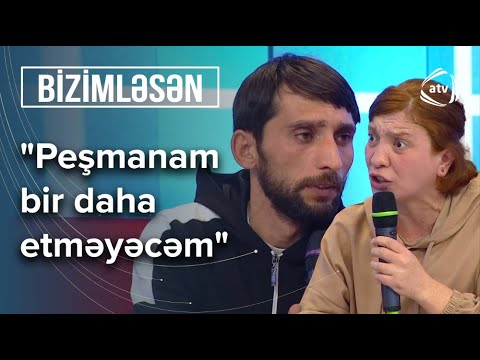 BİZİMLƏSƏN

atv

"Peşmanam bir daha etməyəcəm"